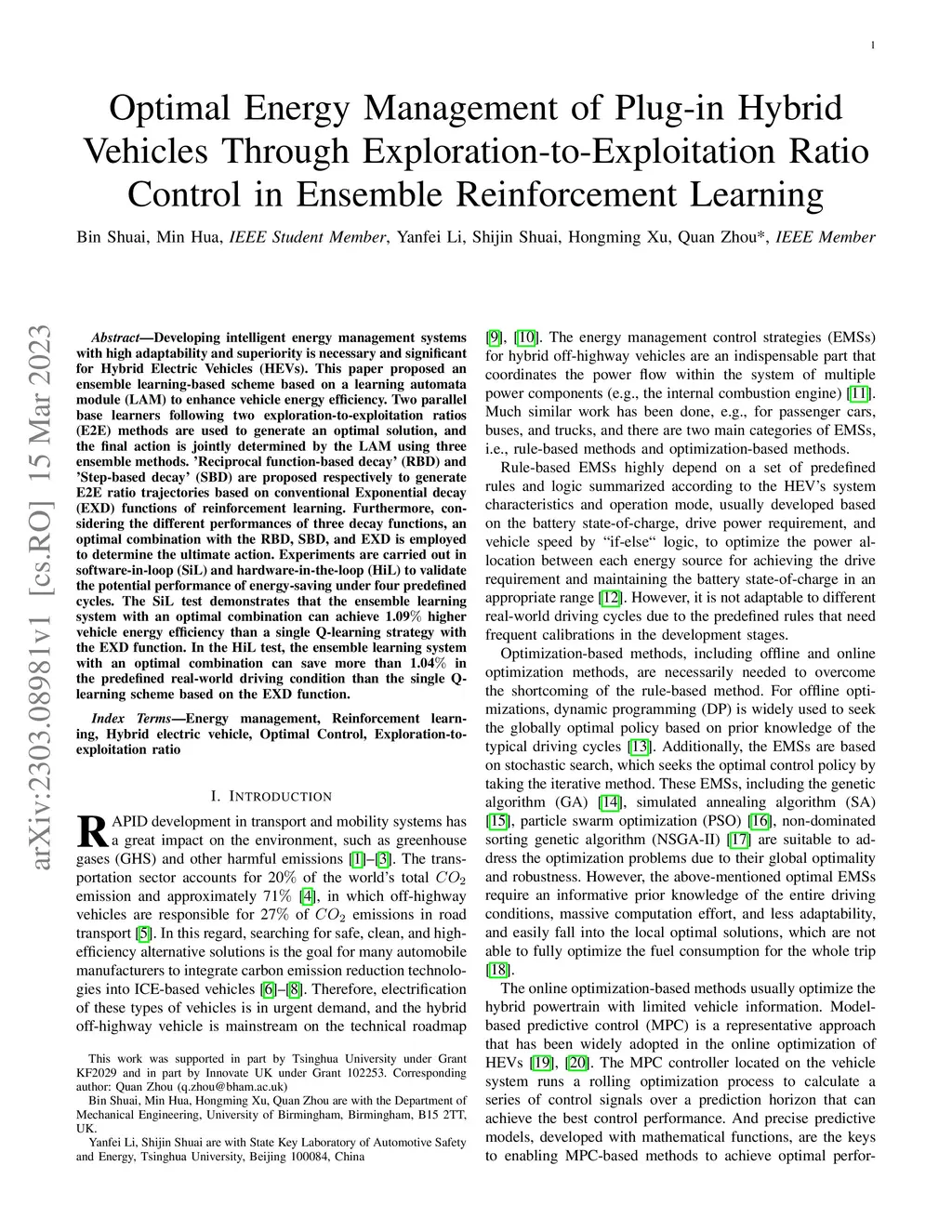 1

Optimal Energy Management of Plug-in Hybrid Vehicles Through Exploration-to-Exploitation Ratio Control in Ensemble Reinforcement Learning

Bin Shuai, Min Hua, IEEE Student Member, Yanfei Li, Shijin Shuai, Hongming Xu, Quan Zhou*, IEEE Member

arXiv:2303.08981v1 [cs.RO] 15 Mar 2023

Abstract—Developing intelligent energy management systems with high adaptability and superiority is necessary and significant for Hybrid Electric Vehicles (HEVs). This paper proposed an ensemble learning-based scheme based on a learning automata module (LAM) to enhance vehicle energy efficiency. Two parallel base learners following two exploration-to-exploitation ratios (E2E) methods are used to generate an optimal solution, and the final action is jointly determined by the LAM using three ensemble methods. 'Reciprocal function-based decay' (RBD) and 'Step-based decay' (SBD) are proposed respectively to generate E2E ratio trajectories based on conventional Exponential decay (EXD) functions of reinforcement learning. Furthermore, considering the different performances of three decay functions, an optimal combination with the RBD, SBD, and EXD is employed to determine the ultimate action. Experiments are carried out in software-in-loop (SiL) and hardware-in-the-loop (HiL) to validate the potential performance of energy-saving under four predefined cycles. The SiL test demonstrates that the ensemble learning system with an optimal combination can achieve 1.09% higher vehicle energy efficiency than a single Q-learning strategy with the EXD function. In the HiL test, the ensemble learning system with an optimal combination can save more than 1.04% in the predefined real-world driving condition than the single Q-learning scheme based on the EXD function.

Index Terms—Energy management, Reinforcement learning, Hybrid electric vehicle, Optimal Control, Exploration-to-exploitation ratio

I. INTRODUCTION

RAPID development in transport and mobility systems has a great impact on the environment, such as greenhouse gases (GHS) and other harmful emissions [1]–[3]. The transportation sector accounts for 20% of the world's total $CO_2$ emission and approximately 71% [4], in which off-highway vehicles are responsible for 27% of $CO_2$ emissions in road transport [5]. In this regard, searching for safe, clean, and high-efficiency alternative solutions is the goal for many automobile manufacturers to integrate carbon emission reduction technologies into ICE-based vehicles [6]–[8]. Therefore, electrification of these types of vehicles is in urgent demand, and the hybrid off-highway vehicle is mainstream on the technical roadmap

This work was supported in part by Tsinghua University under Grant KF2029 and in part by Innovate UK under Grant 102253. Corresponding author: Quan Zhou (q.zhou@bham.ac.uk)

Bin Shuai, Min Hua, Hongming Xu, Quan Zhou are with the Department of Mechanical Engineering, University of Birmingham, Birmingham, B15 2TT, UK.

Yanfei Li, Shijin Shuai are with State Key Laboratory of Automotive Safety and Energy, Tsinghua University, Beijing 100084, China

[9], [10]. The energy management control strategies (EMSs) for hybrid off-highway vehicles are an indispensable part that coordinates the power flow within the system of multiple power components (e.g., the internal combustion engine) [11]. Much similar work has been done, e.g., for passenger cars, buses, and trucks, and there are two main categories of EMSs, i.e., rule-based methods and optimization-based methods.

Rule-based EMSs highly depend on a set of predefined rules and logic summarized according to the HEV's system characteristics and operation mode, usually developed based on the battery state-of-charge, drive power requirement, and vehicle speed by "if-else" logic, to optimize the power allocation between each energy source for achieving the drive requirement and maintaining the battery state-of-charge in an appropriate range [12]. However, it is not adaptable to different real-world driving cycles due to the predefined rules that need frequent calibrations in the development stages.

Optimization-based methods, including offline and online optimization methods, are necessarily needed to overcome the shortcoming of the rule-based method. For offline optimizations, dynamic programming (DP) is widely used to seek the globally optimal policy based on prior knowledge of the typical driving cycles [13]. Additionally, the EMSs are based on stochastic search, which seeks the optimal control policy by taking the iterative method. These EMSs, including the genetic algorithm (GA) [14], simulated annealing algorithm (SA) [15], particle swarm optimization (PSO) [16], non-dominated sorting genetic algorithm (NSGA-II) [17] are suitable to address the optimization problems due to their global optimality and robustness. However, the above-mentioned optimal EMSs require an informative prior knowledge of the entire driving conditions, massive computation effort, and less adaptability, and easily fall into the local optimal solutions, which are not able to fully optimize the fuel consumption for the whole trip [18].

The online optimization-based methods usually optimize the hybrid powertrain with limited vehicle information. Model-based predictive control (MPC) is a representative approach that has been widely adopted in the online optimization of HEVs [19], [20]. The MPC controller located on the vehicle system runs a rolling optimization process to calculate a series of control signals over a prediction horizon that can achieve the best control performance. And precise predictive models, developed with mathematical functions, are the keys to enabling MPC-based methods to achieve optimal perfor-